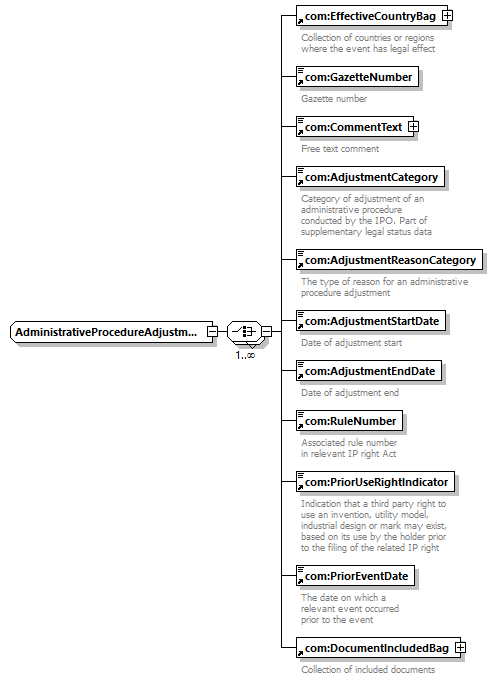 AdministrativeProcedureAdjustm...

1..∞

com:EffectiveCountryBag

Collection of countries or regions where the event has legal effect

com:GazetteNumber

Gazette number

com:CommentText

Free text comment

com:AdjustmentCategory

Category of adjustment of an administrative procedure conducted by the IPO. Part of supplementary legal status data

com:AdjustmentReasonCategory

The type of reason for an administrative procedure adjustment

com:AdjustmentStartDate

Date of adjustment start

com:AdjustmentEndDate

Date of adjustment end

com:RuleNumber

Associated rule number in relevant IP right Act

com:PriorUseRightIndicator

Indication that a third party right to use an invention, utility model, industrial design or mark may exist, based on its use by the holder prior to the filing of the related IP right

com:PriorEventDate

The date on which a relevant event occurred prior to the event

com:DocumentIncludedBag

Collection of included documents